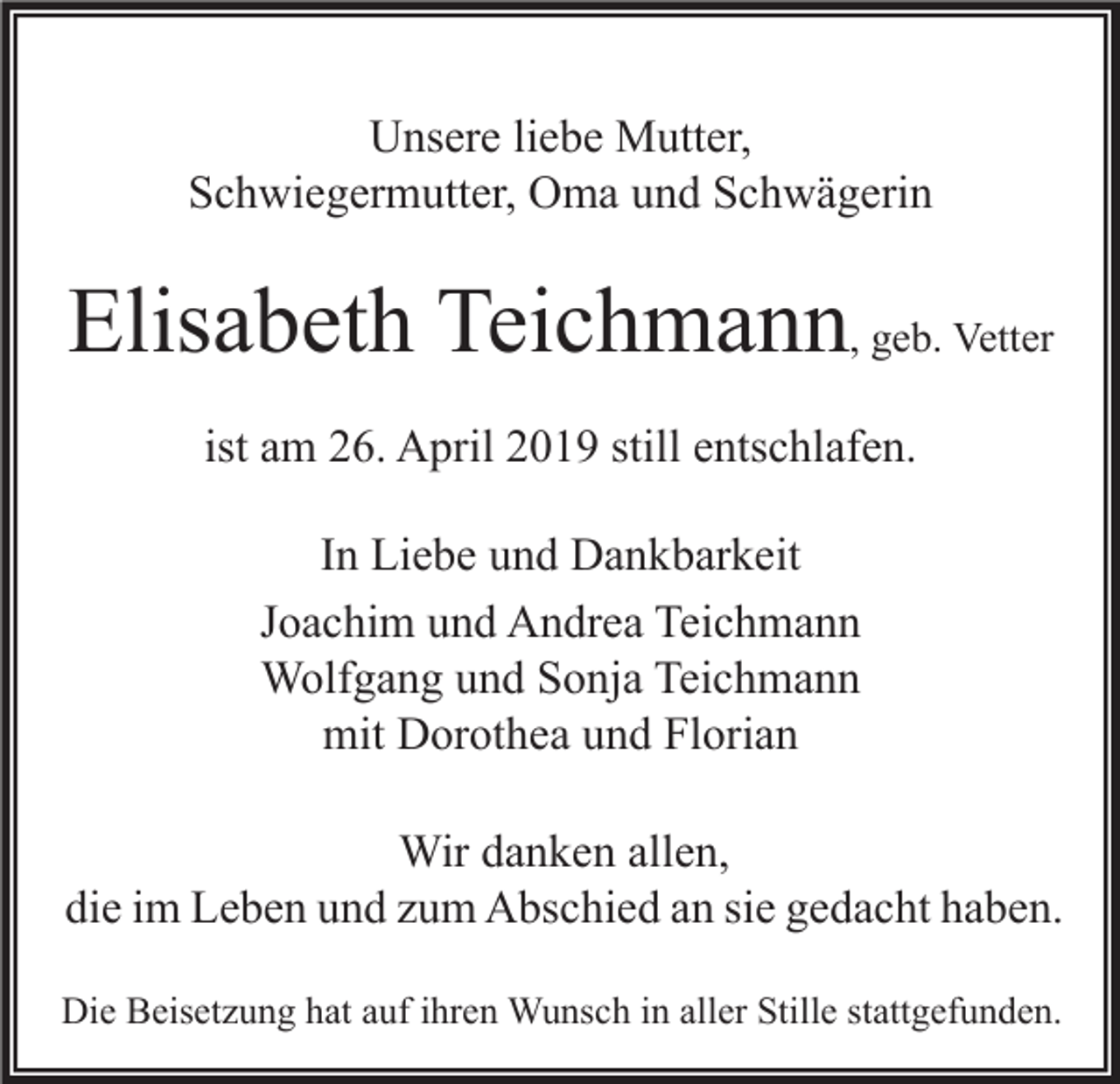 Unsere liebe Mutter,
Schwiegermutter, Oma und Schwägerin

Elisabeth Teichmann, geb. Vetter

ist am 26. April 2019 still entschlafen.

In Liebe und Dankbarkeit

Joachim und Andrea Teichmann
Wolfgang und Sonja Teichmann
mit Dorothea und Florian

Wir danken allen,
die im Leben und zum Abschied an sie gedacht haben.

Die Beisetzung hat auf ihren Wunsch in aller Stille stattgefunden.